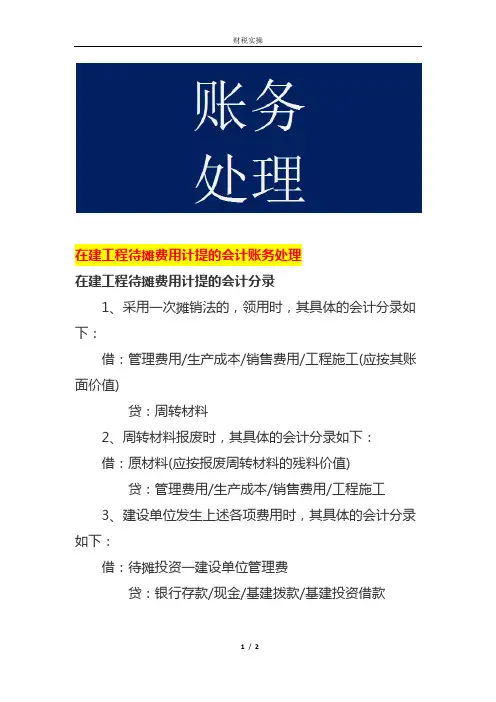 财税实操

账务
处理

在建工程待摊费用计提的会计账务处理

在建工程待摊费用计提的会计分录

1、采用一次摊销法的，领用时，其具体的会计分录如下：

借：管理费用/生产成本/销售费用/工程施工(应按其账面价值)

贷：周转材料

2、周转材料报废时，其具体的会计分录如下：

借：原材料(应按报废周转材料的残料价值)

贷：管理费用/生产成本/销售费用/工程施工

3、建设单位发生上述各项费用时，其具体的会计分录如下：

借：待摊投资—建设单位管理费

贷：银行存款/现金/基建拨款/基建投资借款

1 / 2